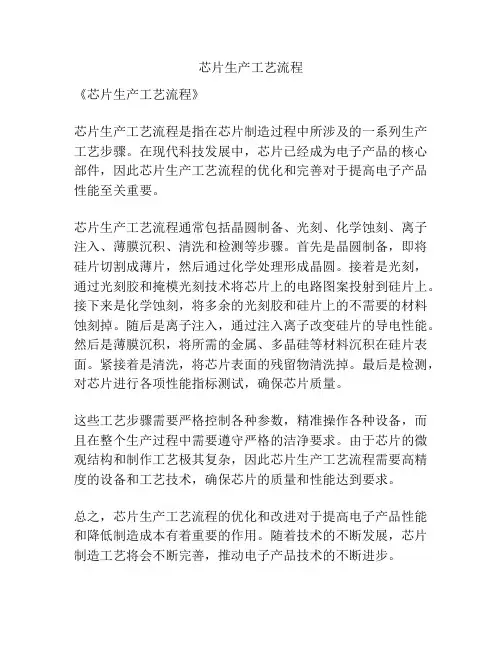 芯片生产工艺流程

《芯片生产工艺流程》

芯片生产工艺流程是指在芯片制造过程中所涉及的一系列生产工艺步骤。在现代科技发展中，芯片已经成为电子产品的核心部件，因此芯片生产工艺流程的优化和完善对于提高电子产品性能至关重要。

芯片生产工艺流程通常包括晶圆制备、光刻、化学蚀刻、离子注入、薄膜沉积、清洗和检测等步骤。首先是晶圆制备，即将硅片切割成薄片，然后通过化学处理形成晶圆。接着是光刻，通过光刻胶和掩模光刻技术将芯片上的电路图案投射到硅片上。接下来是化学蚀刻，将多余的光刻胶和硅片上的不需要的材料蚀刻掉。随后是离子注入，通过注入离子改变硅片的导电性能。然后是薄膜沉积，将所需的金属、多晶硅等材料沉积在硅片表面。紧接着是清洗，将芯片表面的残留物清洗掉。最后是检测，对芯片进行各项性能指标测试，确保芯片质量。

这些工艺步骤需要严格控制各种参数，精准操作各种设备，而且在整个生产过程中需要遵守严格的洁净要求。由于芯片的微观结构和制作工艺极其复杂，因此芯片生产工艺流程需要高精度的设备和工艺技术，确保芯片的质量和性能达到要求。

总之，芯片生产工艺流程的优化和改进对于提高电子产品性能和降低制造成本有着重要的作用。随着技术的不断发展，芯片制造工艺将会不断完善，推动电子产品技术的不断进步。